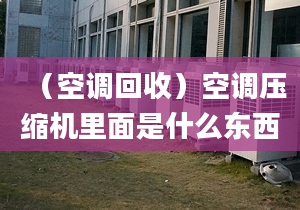 （空调回收）空调压缩机里面是什么东西